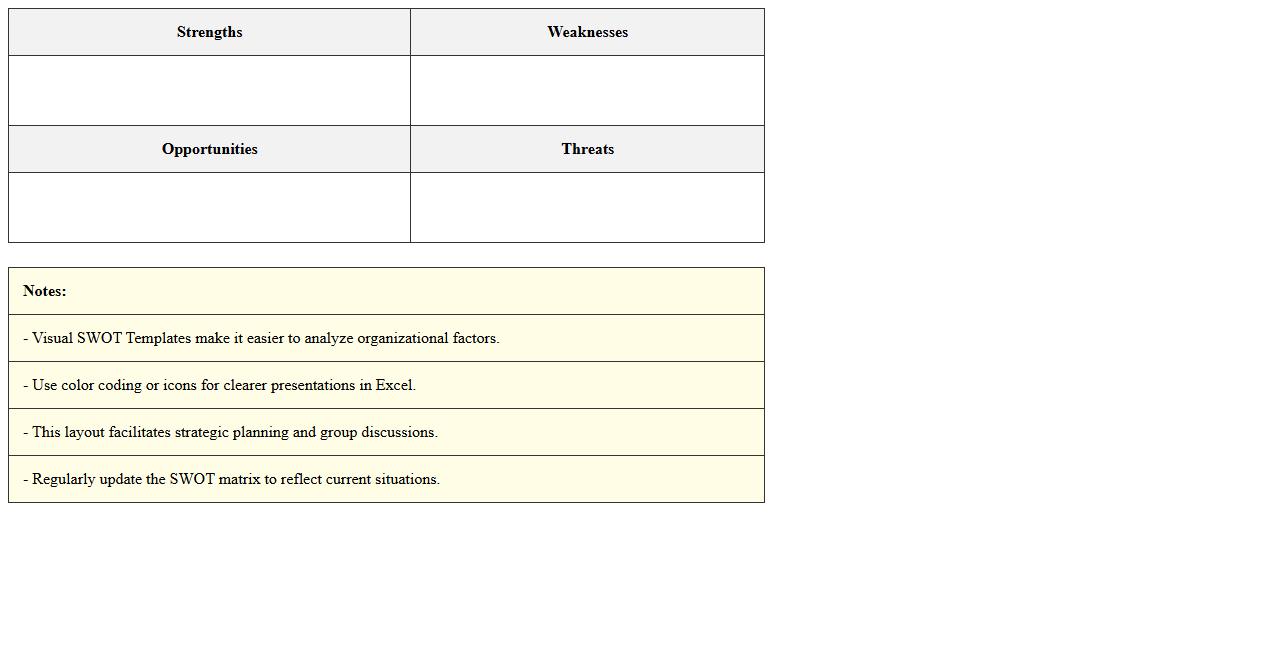 | Strengths | Weaknesses |
|---|---|
| | |
| **Opportunities** | **Threats** |
| | |

| Notes: |
|---|
| - Visual SWOT Templates make it easier to analyze organizational factors. |
| - Use color coding or icons for clearer presentations in Excel. |
| - This layout facilitates strategic planning and group discussions. |
| - Regularly update the SWOT matrix to reflect current situations. |